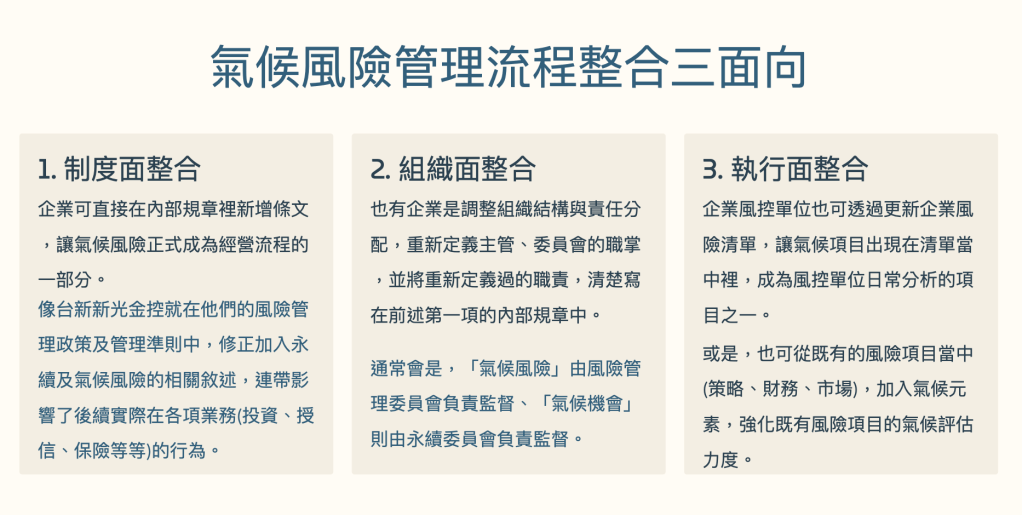 氣候風險管理流程整合三面向

1. 制度面整合

企業可直接在內部規章裡新增條文，讓氣候風險正式成為經營流程的一部分。

像台新新光金控就在他們的風險管理政策及管理準則中，修正加入永續及氣候風險的相關敘述，連帶影響了後續實際在各項業務(投資、授信、保險等等)的行為。

2. 組織面整合

也有企業是調整組織結構與責任分配，重新定義主管、委員會的職掌，並將重新定義過的職責，清楚寫在前述第一項的內部規章中。

通常會是，「氣候風險」由風險管理委員會負責監督、「氣候機會」則由永續委員會負責監督。

3. 執行面整合

企業風控單位也可透過更新企業風險清單，讓氣候項目出現在清單當中裡，成為風控單位日常分析的項目之一。

或是，也可從既有的風險項目當中(策略、財務、市場)，加入氣候元素，強化既有風險項目的氣候評估力度。